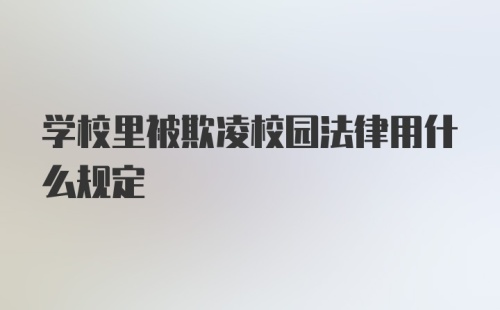 学校里被欺凌校园法律用什么规定